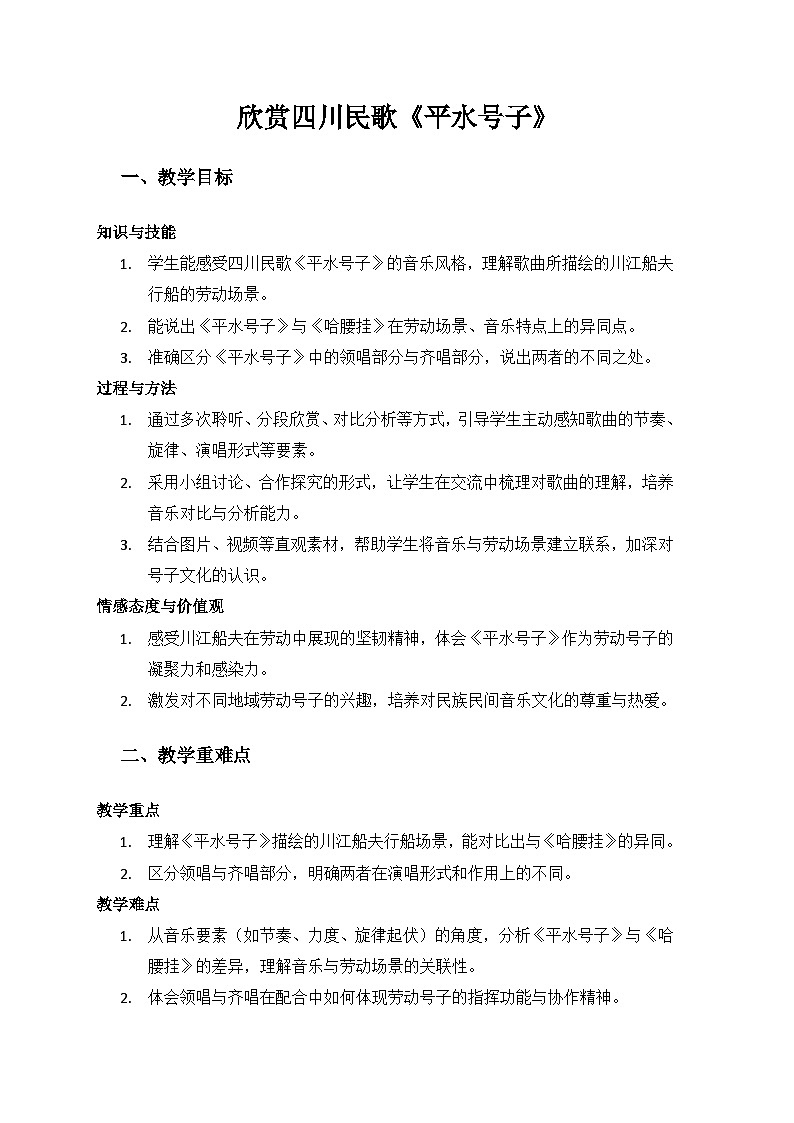 欣赏四川民歌《平水号子》

一、教学目标

知识与技能

1. 学生能感受四川民歌《平水号子》的音乐风格，理解歌曲所描绘的川江船夫行船的劳动场景。

2. 能说出《平水号子》与《哈腰挂》在劳动场景、音乐特点上的异同点。

3. 准确区分《平水号子》中的领唱部分与齐唱部分，说出两者的不同之处。

过程与方法

1. 通过多次聆听、分段欣赏、对比分析等方式，引导学生主动感知歌曲的节奏、旋律、演唱形式等要素。

2. 采用小组讨论、合作探究的形式，让学生在交流中梳理对歌曲的理解，培养音乐对比与分析能力。

3. 结合图片、视频等直观素材，帮助学生将音乐与劳动场景建立联系，加深对号子文化的认识。

情感态度与价值观

1. 感受川江船夫在劳动中展现的坚韧精神，体会《平水号子》作为劳动号子的凝聚力和感染力。

2. 激发对不同地域劳动号子的兴趣，培养对民族民间音乐文化的尊重与热爱。

二、教学重难点

教学重点

1. 理解《平水号子》描绘的川江船夫行船场景，能对比出与《哈腰挂》的异同。

2. 区分领唱与齐唱部分，明确两者在演唱形式和作用上的不同。

教学难点

1. 从音乐要素（如节奏、力度、旋律起伏）的角度，分析《平水号子》与《哈腰挂》的差异，理解音乐与劳动场景的关联性。

2. 体会领唱与齐唱在配合中如何体现劳动号子的指挥功能与协作精神。